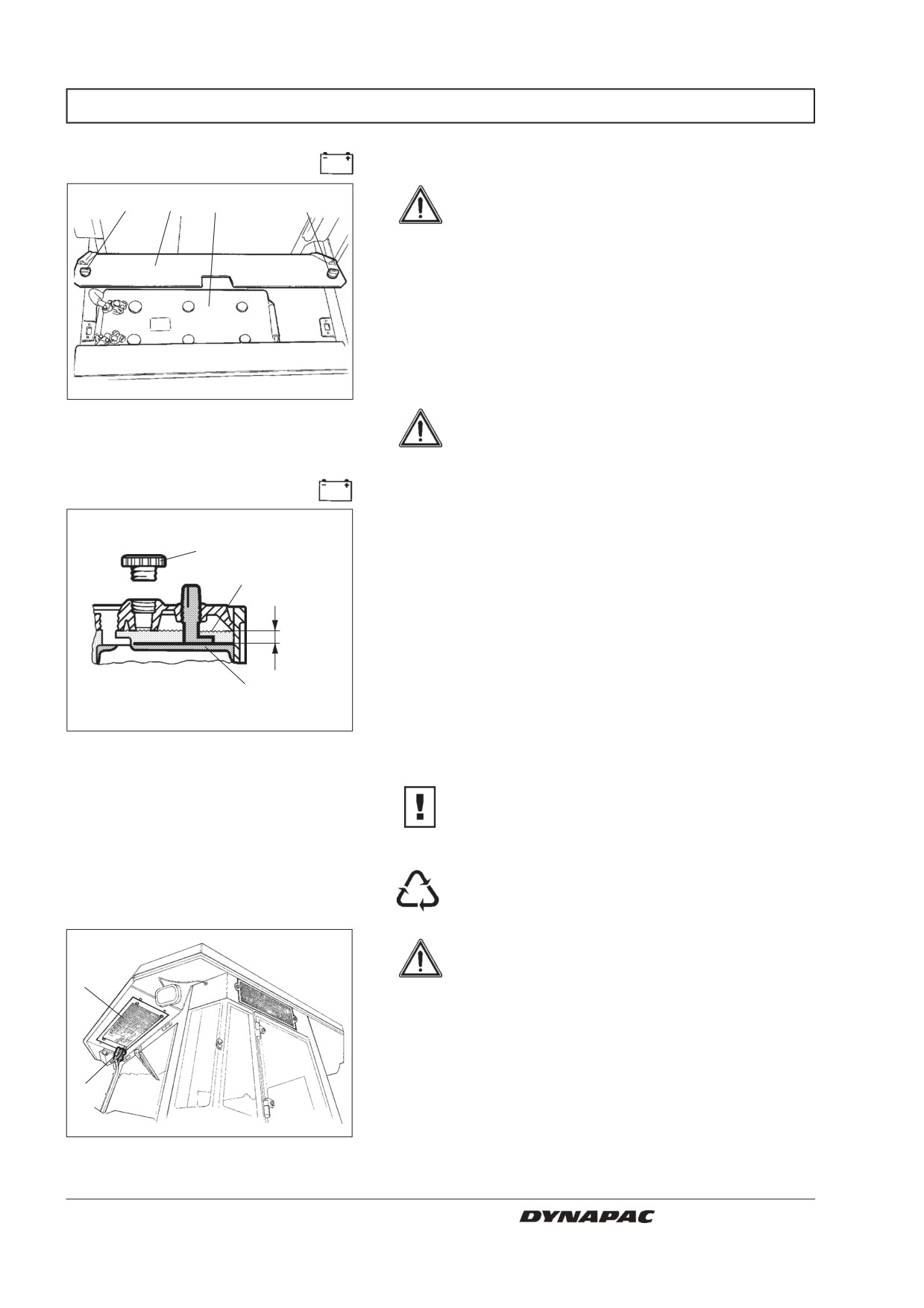 DYNAPAC